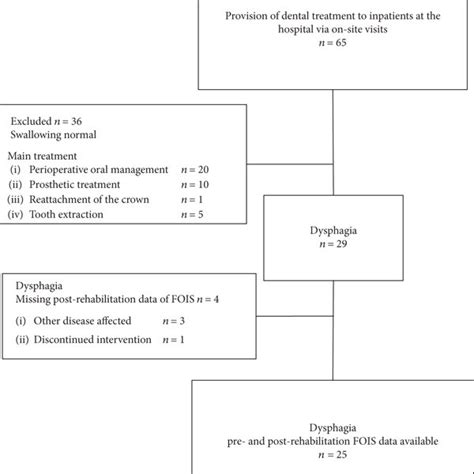 Provision of dental treatment to inpatients at the hospital via on-site visits
$n = 65$

Excluded $n = 36$
Swallowing normal

Main treatment
(i) Perioperative oral management $n = 20$
(ii) Prosthetic treatment $n = 10$
(iii) Reattachment of the crown $n = 1$
(iv) Tooth extraction $n = 5$

Dysphagia
$n = 29$

Dysphagia
Missing post-rehabilitation data of FOIS $n = 4$

(i) Other disease affected $n = 3$
(ii) Discontinued intervention $n = 1$

Dysphagia
pre- and post-rehabilitation FOIS data available
$n = 25$